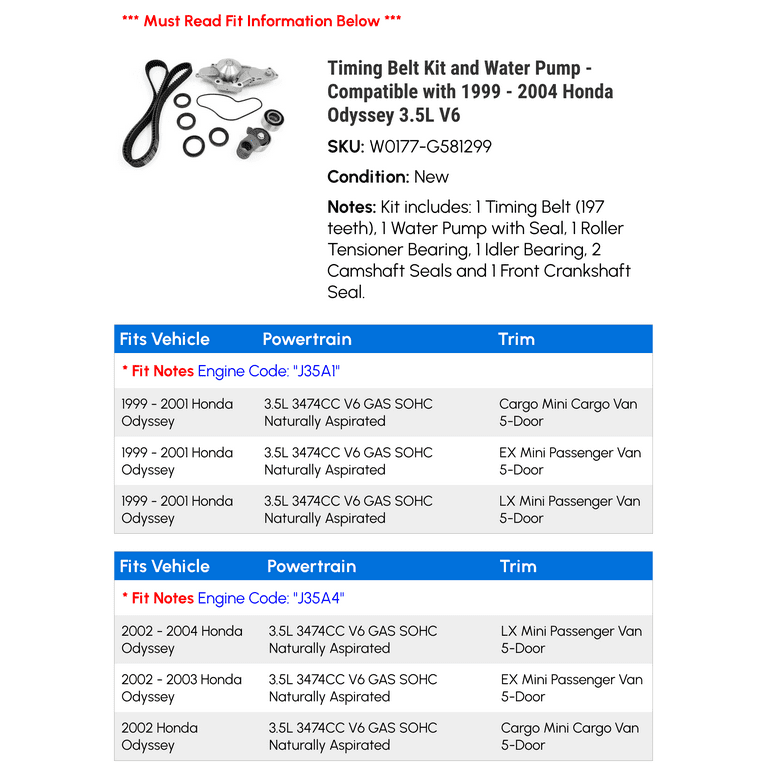 *** Must Read Fit Information Below ***

Timing Belt Kit and Water Pump - Compatible with 1999 - 2004 Honda Odyssey 3.5L V6

SKU: W0177-G581299

Condition: New

Notes: Kit includes: 1 Timing Belt (197 teeth), 1 Water Pump with Seal, 1 Roller Tensioner Bearing, 1 Idler Bearing, 2 Camshaft Seals and 1 Front Crankshaft Seal.

| Fits Vehicle | Powertrain | Trim |
|---|---|---|
| * Fit Notes Engine Code: "J35A1" | | |
| 1999 - 2001 Honda Odyssey | 3.5L 3474CC V6 GAS SOHC Naturally Aspirated | Cargo Mini Cargo Van 5-Door |
| 1999 - 2001 Honda Odyssey | 3.5L 3474CC V6 GAS SOHC Naturally Aspirated | EX Mini Passenger Van 5-Door |
| 1999 - 2001 Honda Odyssey | 3.5L 3474CC V6 GAS SOHC Naturally Aspirated | LX Mini Passenger Van 5-Door |

| Fits Vehicle | Powertrain | Trim |
|---|---|---|
| * Fit Notes Engine Code: "J35A4" | | |
| 2002 - 2004 Honda Odyssey | 3.5L 3474CC V6 GAS SOHC Naturally Aspirated | LX Mini Passenger Van 5-Door |
| 2002 - 2003 Honda Odyssey | 3.5L 3474CC V6 GAS SOHC Naturally Aspirated | EX Mini Passenger Van 5-Door |
| 2002 Honda Odyssey | 3.5L 3474CC V6 GAS SOHC Naturally Aspirated | Cargo Mini Cargo Van 5-Door |